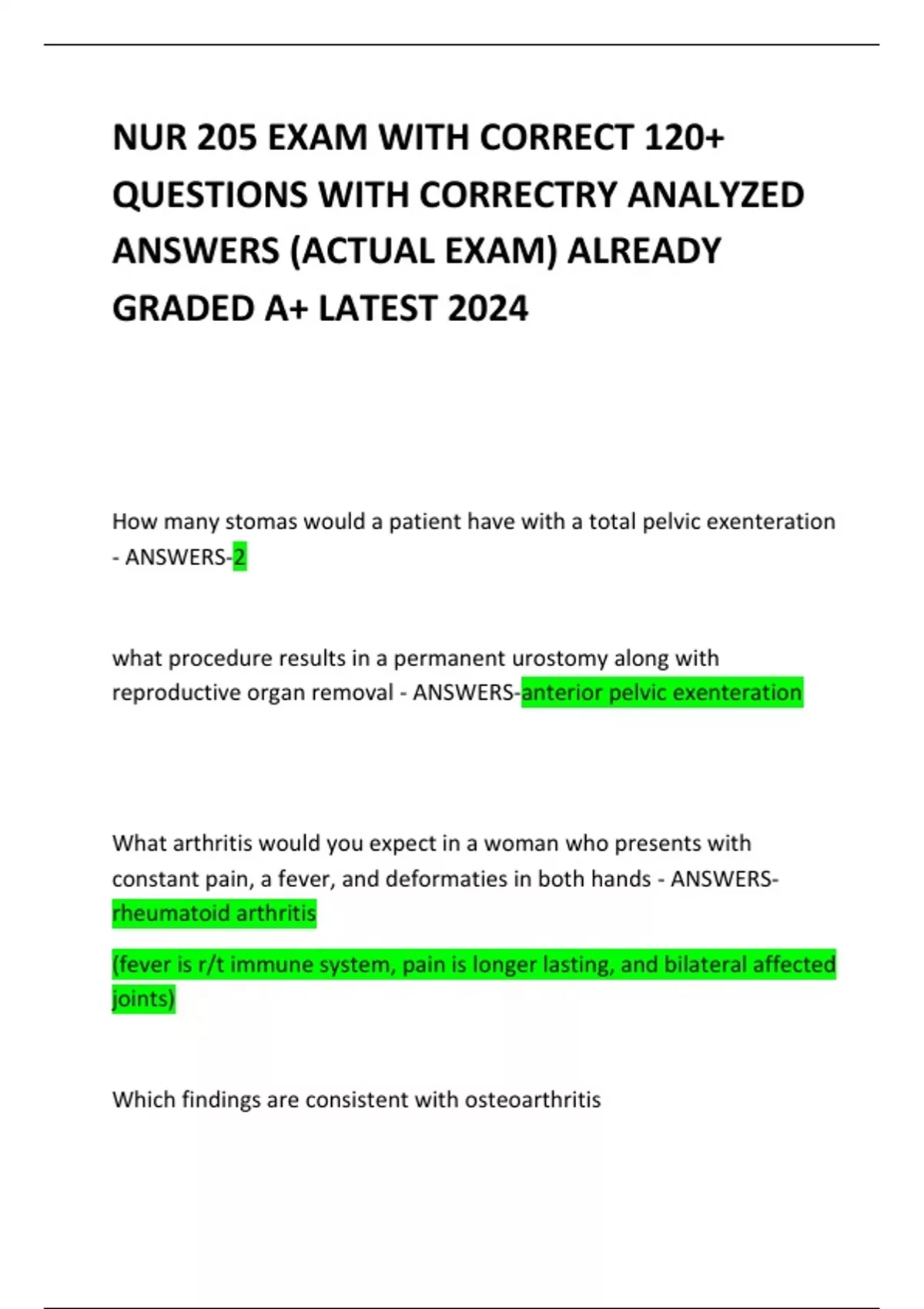 NUR 205 EXAM WITH CORRECT 120+ QUESTIONS WITH CORRECTRY ANALYZED ANSWERS (ACTUAL EXAM) ALREADY GRADED A+ LATEST 2024

How many stomas would a patient have with a total pelvic exenteration - ANSWERS-2

what procedure results in a permanent urostomy along with reproductive organ removal - ANSWERS-anterior pelvic exenteration

What arthritis would you expect in a woman who presents with constant pain, a fever, and deformaties in both hands - ANSWERS-rheumatoid arthritis

(fever is r/t immune system, pain is longer lasting, and bilateral affected joints)

Which findings are consistent with osteoarthritis